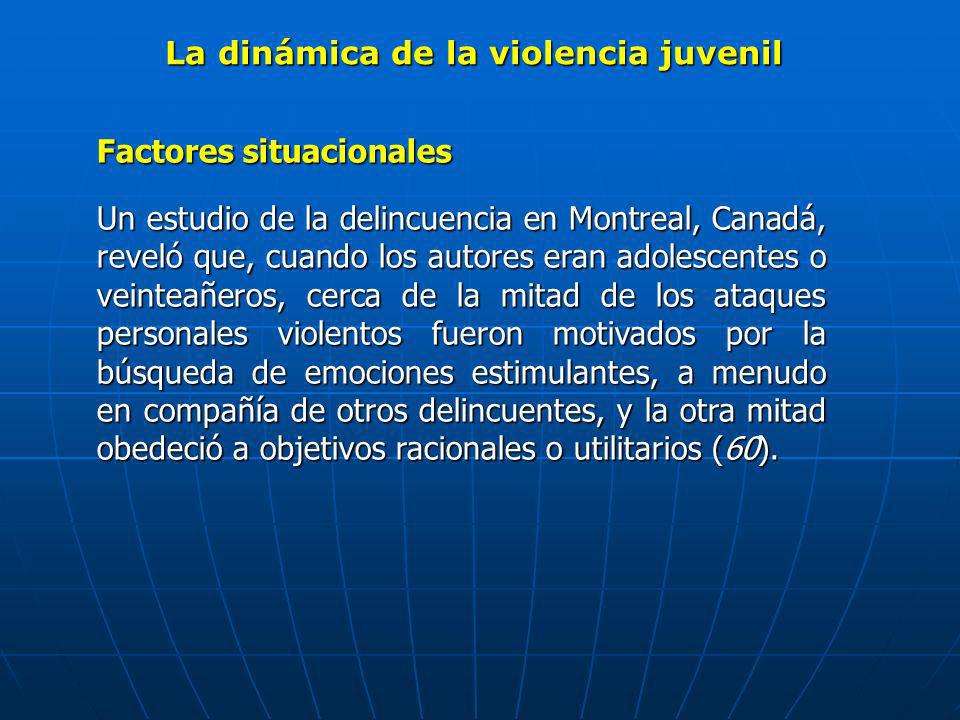 La dinámica de la violencia juvenil

Factores situacionales

Un estudio de la delincuencia en Montreal, Canadá, reveló que, cuando los autores eran adolescentes o veinteañeros, cerca de la mitad de los ataques personales violentos fueron motivados por la búsqueda de emociones estimulantes, a menudo en compañía de otros delincuentes, y la otra mitad obedeció a objetivos racionales o utilitarios (60).